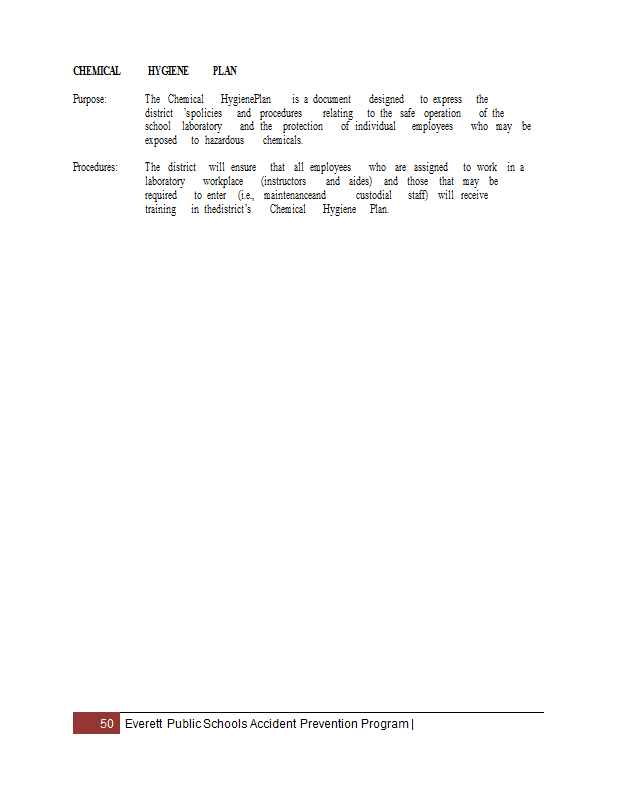 CHEMICAL HYGIENE PLAN

Purpose: The Chemical HygienePlan is a document designed to express the district 'spolicies and procedures relating to the safe operation of the school laboratory and the protection of individual employees who may be exposed to hazardous chemicals.

Procedures: The district will ensure that all employees who are assigned to work in a laboratory workplace (instructors and aides) and those that may be required to enter (i.e., maintenanceand custodial staff) will receive training in thedistrict's Chemical Hygiene Plan.

50 Everett Public Schools Accident Prevention Program |